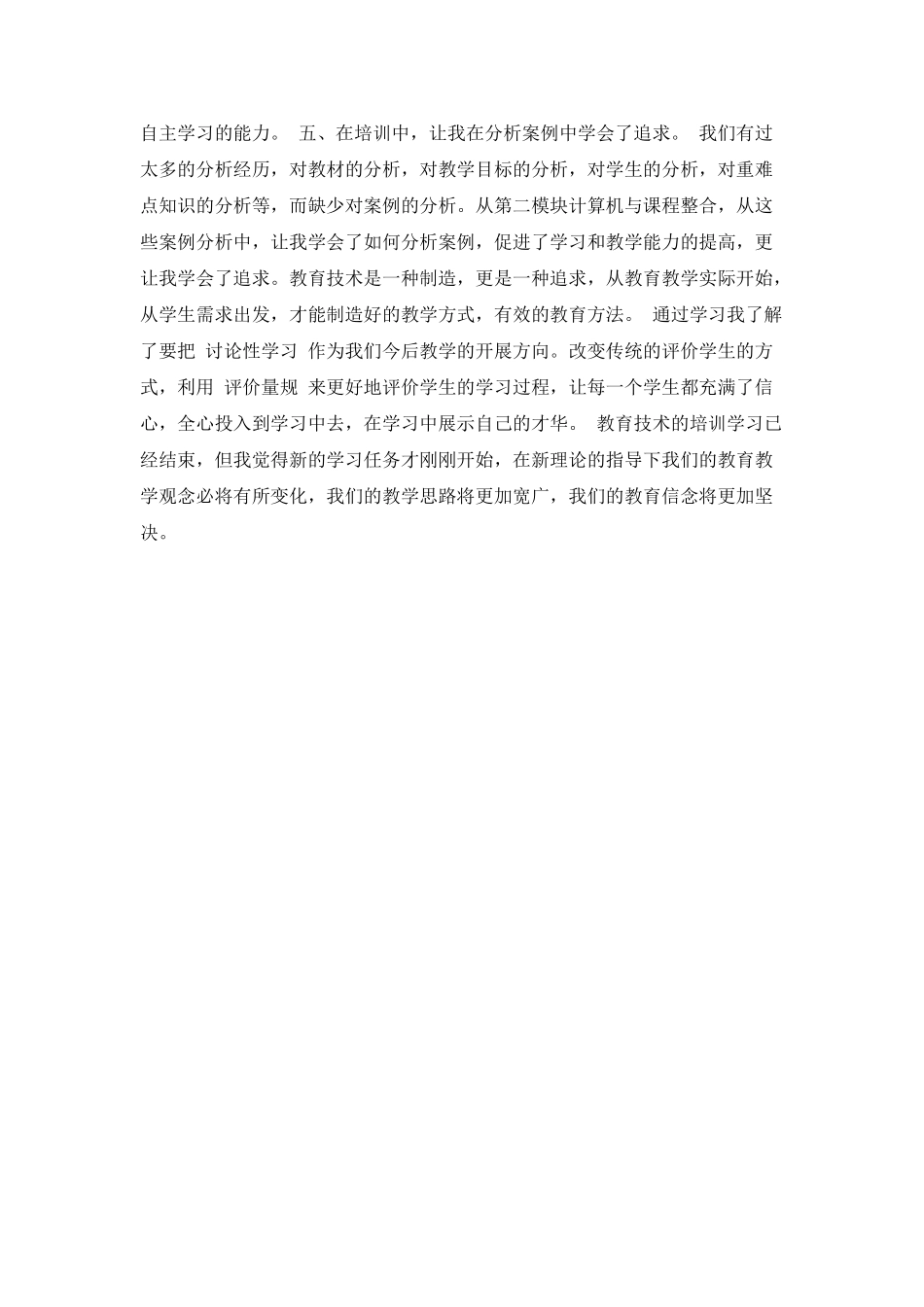 自主学习的能力。 五、在培训中，让我在分析案例中学会了追求。 我们有过太多的分析经历，对教材的分析，对教学目标的分析，对学生的分析，对重难点知识的分析等，而缺少对案例的分析。从第二模块计算机与课程整合，从这些案例分析中，让我学会了如何分析案例，促进了学习和教学能力的提高，更让我学会了追求。教育技术是一种制造，更是一种追求，从教育教学实际开始，从学生需求出发，才能制造好的教学方式，有效的教育方法。 通过学习我了解了要把 讨论性学习 作为我们今后教学的开展方向。改变传统的评价学生的方式，利用 评价量规 来更好地评价学生的学习过程，让每一个学生都充满了信心，全心投入到学习中去，在学习中展示自己的才华。 教育技术的培训学习已经结束，但我觉得新的学习任务才刚刚开始，在新理论的指导下我们的教育教学观念必将有所变化，我们的教学思路将更加宽广，我们的教育信念将更加坚决。